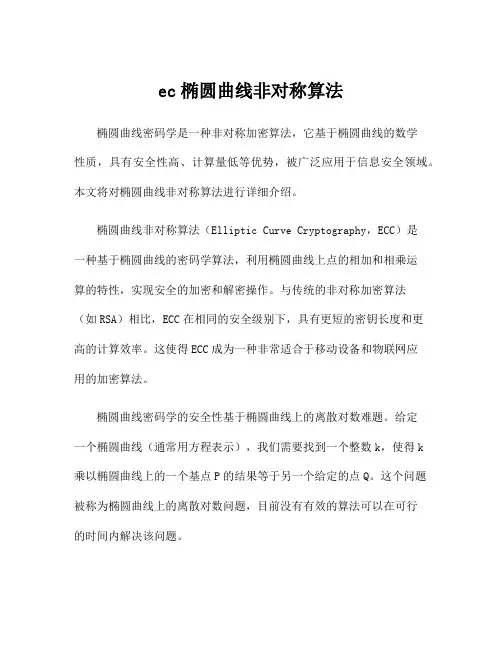 ec 椭圆曲线非对称算法

椭圆曲线密码学是一种非对称加密算法，它基于椭圆曲线的数学性质，具有安全性高、计算量低等优势，被广泛应用于信息安全领域。本文将对椭圆曲线非对称算法进行详细介绍。

椭圆曲线非对称算法（Elliptic Curve Cryptography，ECC）是一种基于椭圆曲线的密码学算法，利用椭圆曲线上点的相加和相乘运算的特性，实现安全的加密和解密操作。与传统的非对称加密算法（如 RSA）相比，ECC 在相同的安全级别下，具有更短的密钥长度和更高的计算效率。这使得 ECC 成为一种非常适合于移动设备和物联网应用的加密算法。

椭圆曲线密码学的安全性基于椭圆曲线上的离散对数难题。给定一个椭圆曲线（通常用方程表示），我们需要找到一个整数 k，使得 k 乘以椭圆曲线上的一个基点 P 的结果等于另一个给定的点 Q。这个问题被称为椭圆曲线上的离散对数问题，目前没有有效的算法可以在可行的时间内解决该问题。